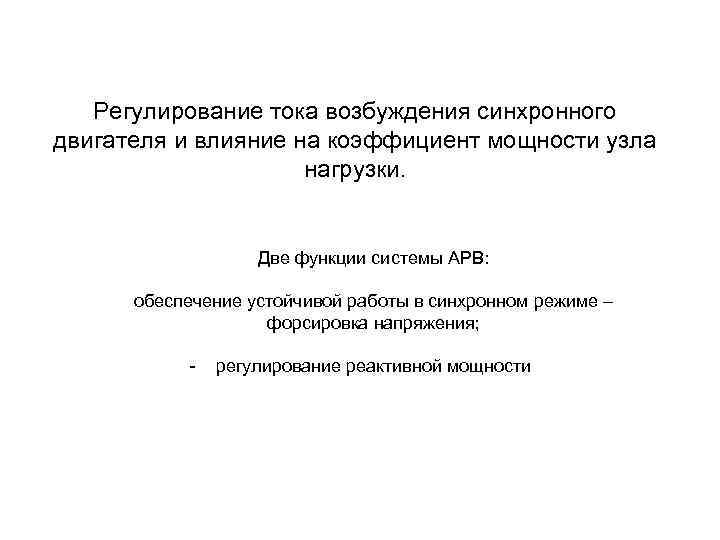 Регулирование тока возбуждения синхронного двигателя и влияние на коэффициент мощности узла нагрузки.

Две функции системы АРВ:

обеспечение устойчивой работы в синхронном режиме – форсировка напряжения;

- регулирование реактивной мощности